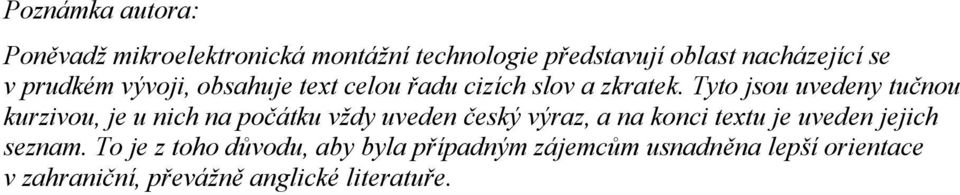 Poznámka autora:

Poněvadž mikroelektronická montážní technologie představují oblast nacházející se v prudkém vývoji, obsahuje text celou řadu cizích slov a zkratek. Tyto jsou uvedeny tučnou kurzivou, je u nich na počátku vždy uveden český výraz, a na konci textu je uveden jejich seznam. To je z toho důvodu, aby byla případným zájemcům usnadněna lepší orientace v zahraniční, převážně anglické literatuře.